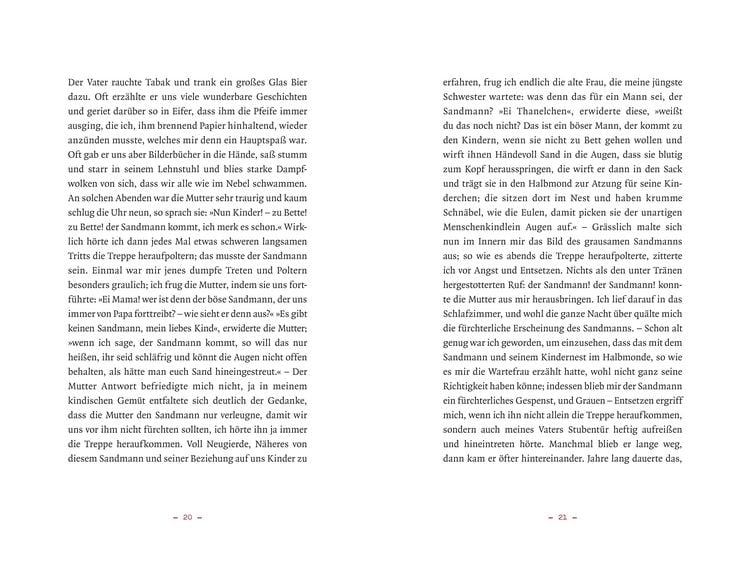 Der Vater rauchte Tabak und trank ein großes Glas Bier dazu. Oft erzählte er uns viele wunderbare Geschichten und geriet darüber so in Eifer, dass ihm die Pfeife immer ausging, die ich, ihm brennend Papier hinhaltend, wieder anzünden musste, welches mir denn ein Hauptspaß war. Oft gab er uns aber Bilderbücher in die Hände, saß stumm und starr in seinem Lehnstuhl und blies starke Dampfwolken von sich, dass wir alle wie im Nebel schwammen. An solchen Abenden war die Mutter sehr traurig und kaum schlug die Uhr neun, so sprach sie: »Nun Kinder! – zu Bette! zu Bette! der Sandmann kommt, ich merk es schon.« Wirklich hörte ich dann jedes Mal etwas schweren langsamen Tritts die Treppe heraufpoltern; das musste der Sandmann sein. Einmal war mir jenes dumpfe Treten und Poltern besonders graulich; ich frug die Mutter, indem sie uns fortführte: »Ei Mama! wer ist denn der böse Sandmann, der uns immer von Papa forttreibt? – wie sieht er denn aus?« »Es gibt keinen Sandmann, mein liebes Kind«, erwiderte die Mutter; »wenn ich sage, der Sandmann kommt, so will das nur heißen, ihr seid schläfrig und könnt die Augen nicht offen behalten, als hätte man euch Sand hineingestreut.« – Der Mutter Antwort befriedigte mich nicht, ja in meinem kindischen Gemüt entfaltete sich deutlich der Gedanke, dass die Mutter den Sandmann nur verleugne, damit wir uns vor ihm nicht fürchten sollten, ich hörte ihn ja immer die Treppe heraufkommen. Voll Neugierde, Näheres von diesem Sandmann und seiner Beziehung auf uns Kinder zu

– 20 –

erfahren, frug ich endlich die alte Frau, die meine jüngste Schwester wartete: was denn das für ein Mann sei, der Sandmann? »Ei Thanelchen«, erwiderte diese, »weißt du das noch nicht? Das ist ein böser Mann, der kommt zu den Kindern, wenn sie nicht zu Bett gehen wollen und wirft ihnen Händevoll Sand in die Augen, dass sie blutig zum Kopf herausspringen, die wirft er dann in den Sack und trägt sie in den Halbmond zur Atzung für seine Kinderchen; die sitzen dort im Nest und haben krumme Schnäbel, wie die Eulen, damit picken sie der unartigen Menschenkindlein Augen auf.« – Grässlich malte sich nun im Innern mir das Bild des grausamen Sandmanns aus; so wie es abends die Treppe heraufpolterte, zitterte ich vor Angst und Entsetzen. Nichts als den unter Tränen hergestotterten Ruf: der Sandmann! der Sandmann! konnte die Mutter aus mir herausbringen. Ich lief darauf in das Schlafzimmer, und wohl die ganze Nacht über quälte mich die fürchterliche Erscheinung des Sandmanns. – Schon alt genug war ich geworden, um einzusehen, dass das mit dem Sandmann und seinem Kindernest im Halbmonde, so wie es mir die Wartefrau erzählt hatte, wohl nicht ganz seine Richtigkeit haben könne; indessen blieb mir der Sandmann ein fürchterliches Gespenst, und Grauen – Entsetzen ergriff mich, wenn ich ihn nicht allein die Treppe heraufkommen, sondern auch meines Vaters Stubentür heftig aufreißen und hineintreten hörte. Manchmal blieb er lange weg, dann kam er öfter hintereinander. Jahre lang dauerte das,

– 21 –